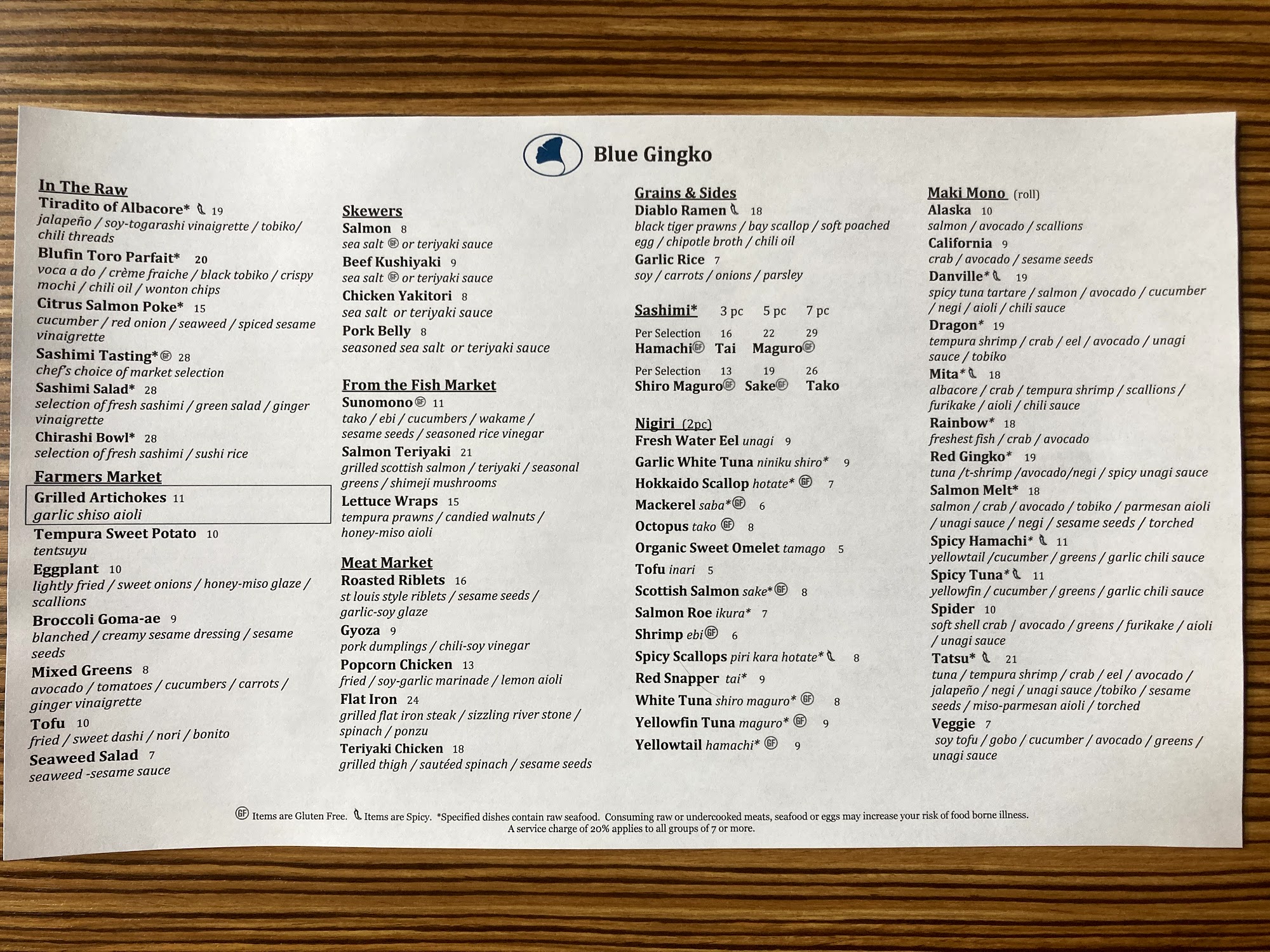 Blue Gingko

In The Raw
Tiradito of Albacore* 19
jalapeño / soy-togarashi vinaigrette / tobiko/ chili threads
Blufin Toro Parfait* 20
voca a do / crème fraiche / black tobiko / crispy mochi / chili oil / wonton chips
Citrus Salmon Poke* 15
cucumber / red onion / seaweed / spiced sesame vinaigrette
Sashimi Tasting* GF 28
chef's choice of market selection
Sashimi Salad* 28
selection of fresh sashimi / green salad / ginger vinaigrette
Chirashi Bowl* 28
selection of fresh sashimi / sushi rice

Farmers Market
Grilled Artichokes 11
garlic shiso aioli
Tempura Sweet Potato 10
tentsuyu
Eggplant 10
lightly fried / sweet onions / honey-miso glaze / scallions
Broccoli Goma-ae 9
blanched / creamy sesame dressing / sesame seeds
Mixed Greens 8
avocado / tomatoes / cucumbers / carrots / ginger vinaigrette
Tofu 10
fried / sweet dashi / nori / bonito
Seaweed Salad 7
seaweed -sesame sauce

Skewers
Salmon 8
sea salt GF or teriyaki sauce
Beef Kushiyaki 9
sea salt GF or teriyaki sauce
Chicken Yakitori 8
sea salt or teriyaki sauce
Pork Belly 8
seasoned sea salt or teriyaki sauce

From the Fish Market
Sunomono GF 11
tako / ebi / cucumbers / wakame / sesame seeds / seasoned rice vinegar
Salmon Teriyaki 21
grilled scottish salmon / teriyaki / seasonal greens / shimeji mushrooms
Lettuce Wraps 15
tempura prawns / candied walnuts / honey-miso aioli

Meat Market
Roasted Riblets 16
st louis style riblets / sesame seeds / garlic-soy glaze
Gyoza 9
pork dumplings / chili-soy vinegar
Popcorn Chicken 13
fried / soy-garlic marinade / lemon aioli
Flat Iron 24
grilled flat iron steak / sizzling river stone / spinach / ponzu
Teriyaki Chicken 18
grilled thigh / sautéed spinach / sesame seeds

Grains & Sides
Diablo Ramen 18
black tiger prawns / bay scallop / soft poached egg / chipotle broth / chili oil
Garlic Rice 7
soy / carrots / onions / parsley

Sashimi* 3 pc 5 pc 7 pc
Per Selection 16 22 29
Hamachi GF Tai Maguro GF
Per Selection 13 19 26
Shiro Maguro GF Sake GF Tako

Nigiri (2pc)
Fresh Water Eel unagi 9
Garlic White Tuna niniku shiro* 9
Hokkaido Scallop hotate* GF 7
Mackerel saba* GF 6
Octopus tako GF 8
Organic Sweet Omelet tamago 5
Tofu inari 5
Scottish Salmon sake* GF 8
Salmon Roe ikura* 7
Shrimp ebi GF 6
Spicy Scallops piri kara hotate* 8
Red Snapper tai* 9
White Tuna shiro maguro* GF 8
Yellowfin Tuna maguro* GF 9
Yellowtail hamachi* GF 9

Maki Mono (roll)
Alaska 10
salmon / avocado / scallions
California 9
crab / avocado / sesame seeds
Danville* 19
spicy tuna tartare / salmon / avocado / cucumber / negi / aioli / chili sauce
Dragon* 19
tempura shrimp / crab / eel / avocado / unagi sauce / tobiko
Mita* 18
albacore / crab / tempura shrimp / scallions / furikake / aioli / chili sauce
Rainbow* 18
freshest fish / crab / avocado
Red Gingko* 19
tuna /t-shrimp /avocado/negi / spicy unagi sauce
Salmon Melt* 18
salmon / crab / avocado / tobiko / parmesan aioli / unagi sauce / negi / sesame seeds / torched
Spicy Hamachi* 11
yellowtail /cucumber / greens / garlic chili sauce
Spicy Tuna* 11
yellowfin / cucumber / greens / garlic chili sauce
Spider 10
soft shell crab / avocado / greens / furikake / aioli / unagi sauce
Tatsu* 21
tuna / tempura shrimp / crab / eel / avocado / jalapeño / negi / unagi sauce /tobiko / sesame seeds / miso-parmesan aioli / torched
Veggie 7
soy tofu / gobo / cucumber / avocado / greens / unagi sauce

GF Items are Gluten Free. Items are Spicy. *Specified dishes contain raw seafood. Consuming raw or undercooked meats, seafood or eggs may increase your risk of food borne illness.
A service charge of 20% applies to all groups of 7 or more.